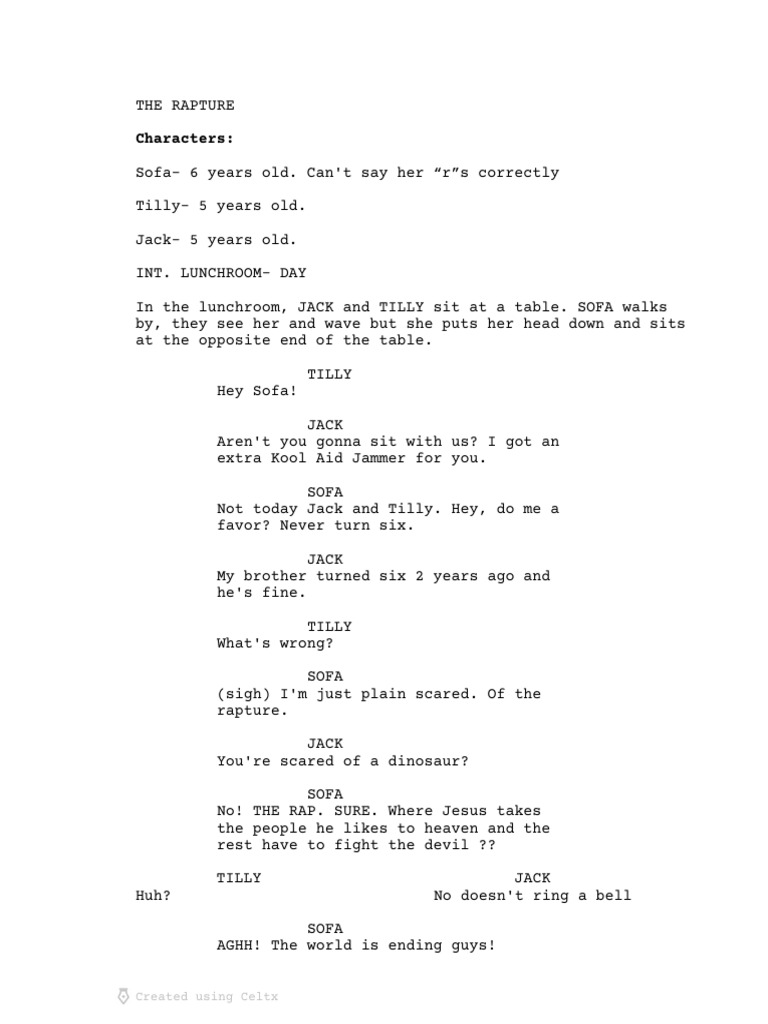 THE RAPTURE

Characters:

Sofa- 6 years old. Can't say her "r"s correctly

Tilly- 5 years old.

Jack- 5 years old.

INT. LUNCHROOM- DAY

In the lunchroom, JACK and TILLY sit at a table. SOFA walks by, they see her and wave but she puts her head down and sits at the opposite end of the table.

TILLY
Hey Sofa!

JACK
Aren't you gonna sit with us? I got an extra Kool Aid Jammer for you.

SOFA
Not today Jack and Tilly. Hey, do me a favor? Never turn six.

JACK
My brother turned six 2 years ago and he's fine.

TILLY
What's wrong?

SOFA
(sigh) I'm just plain scared. Of the rapture.

JACK
You're scared of a dinosaur?

SOFA
No! THE RAP. SURE. Where Jesus takes the people he likes to heaven and the rest have to fight the devil ??

TILLY
Huh?

JACK
No doesn't ring a bell

SOFA
AGHH! The world is ending guys!

Created using Celtx